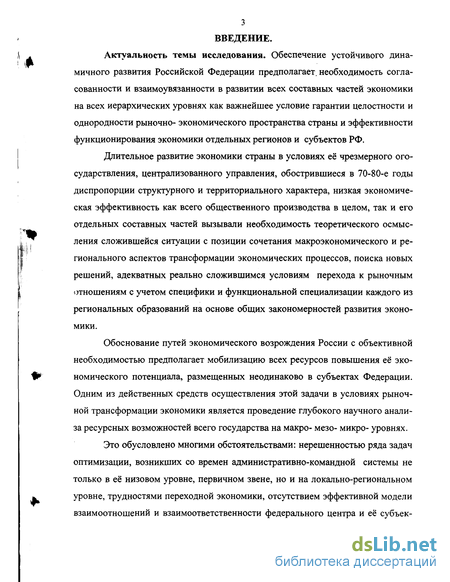 3

ВВЕДЕНИЕ.

Актуальность темы исследования. Обеспечение устойчивого динамичного развития Российской Федерации предполагает необходимость согласованности и взаимоувязанности в развитии всех составных частей экономики на всех иерархических уровнях как важнейшее условие гарантии целостности и однородности рыночно- экономического пространства страны и эффективности функционирования экономики отдельных регионов и субъектов РФ.

Длительное развитие экономики страны в условиях её чрезмерного огосударствления, централизованного управления, обострившиеся в 70-80-е годы диспропорции структурного и территориального характера, низкая экономическая эффективность как всего общественного производства в целом, так и его отдельных составных частей вызывали необходимость теоретического осмысления сложившейся ситуации с позиции сочетания макроэкономического и регионального аспектов трансформации экономических процессов, поиска новых решений, адекватных реально сложившимся условиям перехода к рыночным отношениям с учетом специфики и функциональной специализации каждого из региональных образований на основе общих закономерностей развития экономики.

Обоснование путей экономического возрождения России с объективной необходимостью предполагает мобилизацию всех ресурсов повышения её экономического потенциала, размещенных неодинаково в субъектах Федерации. Одним из действенных средств осуществления этой задачи в условиях рыночной трансформации экономики является проведение глубокого научного анализа ресурсных возможностей всего государства на макро- мезо- микро- уровнях.

Это обусловлено многими обстоятельствами: нерешенностью ряда задач оптимизации, возникших со времен административно-командной системы не только в её низовом уровне, первичном звене, но и на локально-региональном уровне, трудностями переходной экономики, отсутствием эффективной модели взаимоотношений и взаимоответственности федерального центра и её субъек-

dsLib.net
библиотека диссертаций